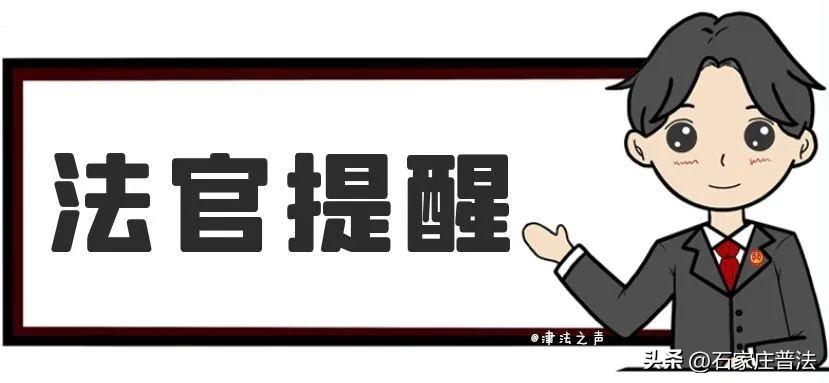 法官提醒

@津法之声

头条 @石家庄普法